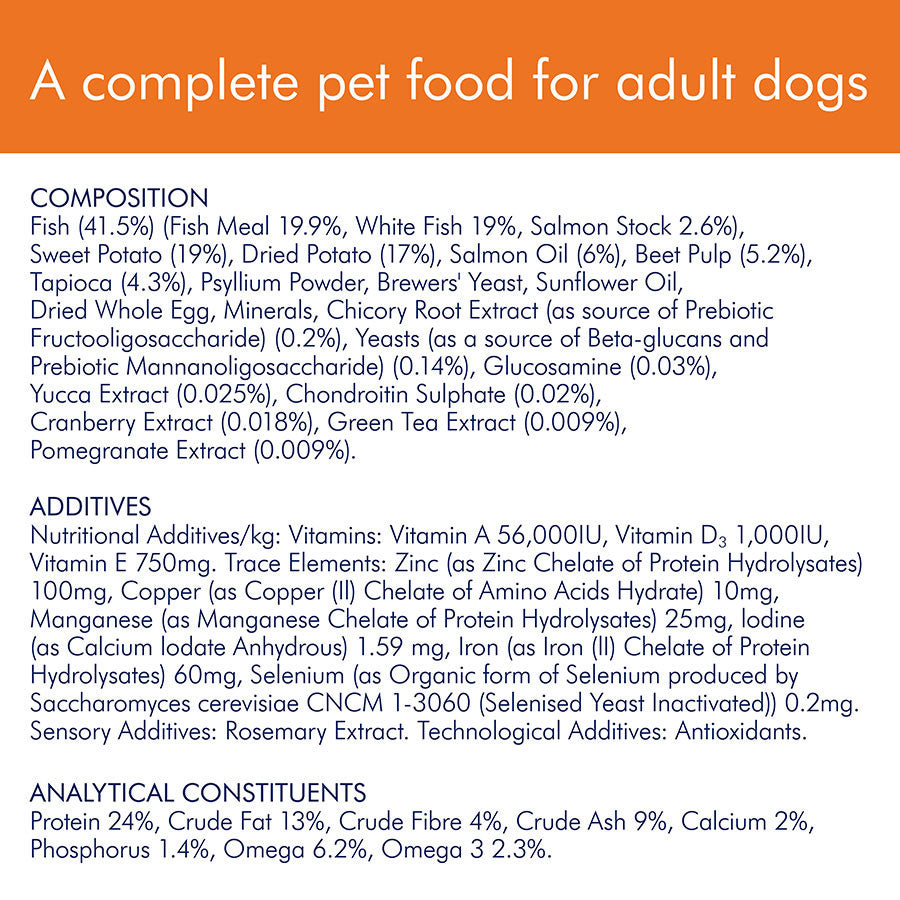 A complete pet food for adult dogs

COMPOSITION
Fish (41.5%) (Fish Meal 19.9%, White Fish 19%, Salmon Stock 2.6%), Sweet Potato (19%), Dried Potato (17%), Salmon Oil (6%), Beet Pulp (5.2%), Tapioca (4.3%), Psyllium Powder, Brewers' Yeast, Sunflower Oil, Dried Whole Egg, Minerals, Chicory Root Extract (as source of Prebiotic Fructooligosaccharide) (0.2%), Yeasts (as a source of Beta-glucans and Prebiotic Mannanoligosaccharide) (0.14%), Glucosamine (0.03%), Yucca Extract (0.025%), Chondroitin Sulphate (0.02%), Cranberry Extract (0.018%), Green Tea Extract (0.009%), Pomegranate Extract (0.009%).

ADDITIVES
Nutritional Additives/kg: Vitamins: Vitamin A 56,000IU, Vitamin $D_3$ 1,000IU, Vitamin E 750mg. Trace Elements: Zinc (as Zinc Chelate of Protein Hydrolysates) 100mg, Copper (as Copper (II) Chelate of Amino Acids Hydrate) 10mg, Manganese (as Manganese Chelate of Protein Hydrolysates) 25mg, Iodine (as Calcium Iodate Anhydrous) 1.59 mg, Iron (as Iron (II) Chelate of Protein Hydrolysates) 60mg, Selenium (as Organic form of Selenium produced by Saccharomyces cerevisiae CNCM 1-3060 (Selenised Yeast Inactivated)) 0.2mg. Sensory Additives: Rosemary Extract. Technological Additives: Antioxidants.

ANALYTICAL CONSTITUENTS
Protein 24%, Crude Fat 13%, Crude Fibre 4%, Crude Ash 9%, Calcium 2%, Phosphorus 1.4%, Omega 6.2%, Omega 3 2.3%.